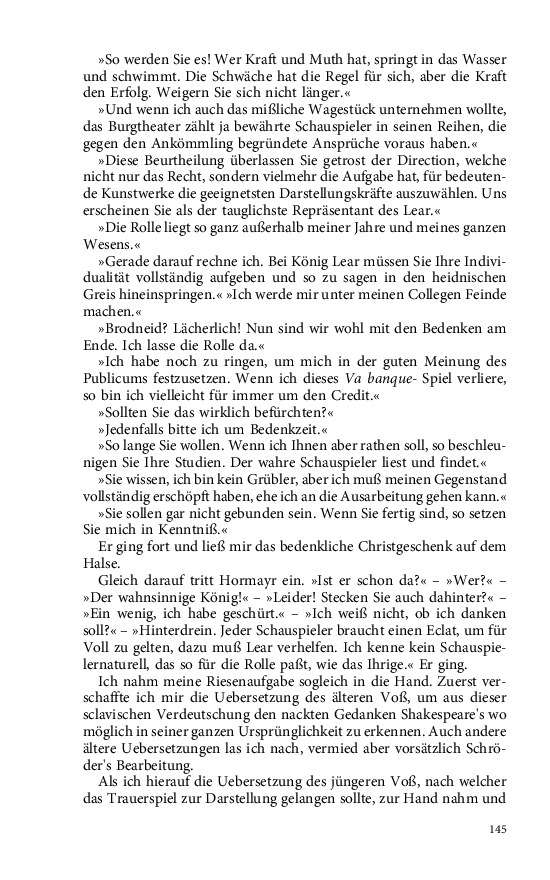 »So werden Sie es! Wer Kraft und Muth hat, springt in das Wasser und schwimmt. Die Schwäche hat die Regel für sich, aber die Kraft den Erfolg. Weigern Sie sich nicht länger.«

»Und wenn ich auch das mißliche Wagestück unternehmen wollte, das Burgtheater zählt ja bewährte Schauspieler in seinen Reihen, die gegen den Ankömmling begründete Ansprüche voraus haben.«

»Diese Beurtheilung überlassen Sie getrost der Direction, welche nicht nur das Recht, sondern vielmehr die Aufgabe hat, für bedeutende Kunstwerke die geeignetsten Darstellungskräfte auszuwählen. Uns erscheinen Sie als der tauglichste Repräsentant des Lear.«

»Die Rolle liegt so ganz außerhalb meiner Jahre und meines ganzen Wesens.«

»Gerade darauf rechne ich. Bei König Lear müssen Sie Ihre Individualität vollständig aufgeben und so zu sagen in den heidnischen Greis hineinspringen.« »Ich werde mir unter meinen Collegen Feinde machen.«

»Brodneid? Lächerlich! Nun sind wir wohl mit den Bedenken am Ende. Ich lasse die Rolle da.«

»Ich habe noch zu ringen, um mich in der guten Meinung des Publicums festzusetzen. Wenn ich dieses Va banque- Spiel verliere, so bin ich vielleicht für immer um den Credit.«

»Sollten Sie das wirklich befürchten?«

»Jedenfalls bitte ich um Bedenkzeit.«

»So lange Sie wollen. Wenn ich Ihnen aber rathen soll, so beschleunigen Sie Ihre Studien. Der wahre Schauspieler liest und findet.«

»Sie wissen, ich bin kein Grübler, aber ich muß meinen Gegenstand vollständig erschöpft haben, ehe ich an die Ausarbeitung gehen kann.«

»Sie sollen gar nicht gebunden sein. Wenn Sie fertig sind, so setzen Sie mich in Kenntniß.«

Er ging fort und ließ mir das bedenkliche Christgeschenk auf dem Halse.

Gleich darauf tritt Hormayr ein. »Ist er schon da?« – »Wer?« – »Der wahnsinnige König!« – »Leider! Stecken Sie auch dahinter?« – »Ein wenig, ich habe geschürt.« – »Ich weiß nicht, ob ich danken soll?« – »Hinterdrein. Jeder Schauspieler braucht einen Eclat, um für Voll zu gelten, dazu muß Lear verhelfen. Ich kenne kein Schauspielernaturell, das so für die Rolle paßt, wie das Ihrige.« Er ging.

Ich nahm meine Riesenaufgabe sogleich in die Hand. Zuerst verschaffte ich mir die Uebersetzung des älteren Voß, um aus dieser sclavischen Verdeutschung den nackten Gedanken Shakespeare's wo möglich in seiner ganzen Ursprünglichkeit zu erkennen. Auch andere ältere Uebersetzungen las ich nach, vermied aber vorsätzlich Schröder's Bearbeitung.

Als ich hierauf die Uebersetzung des jüngeren Voß, nach welcher das Trauerspiel zur Darstellung gelangen sollte, zur Hand nahm und

145